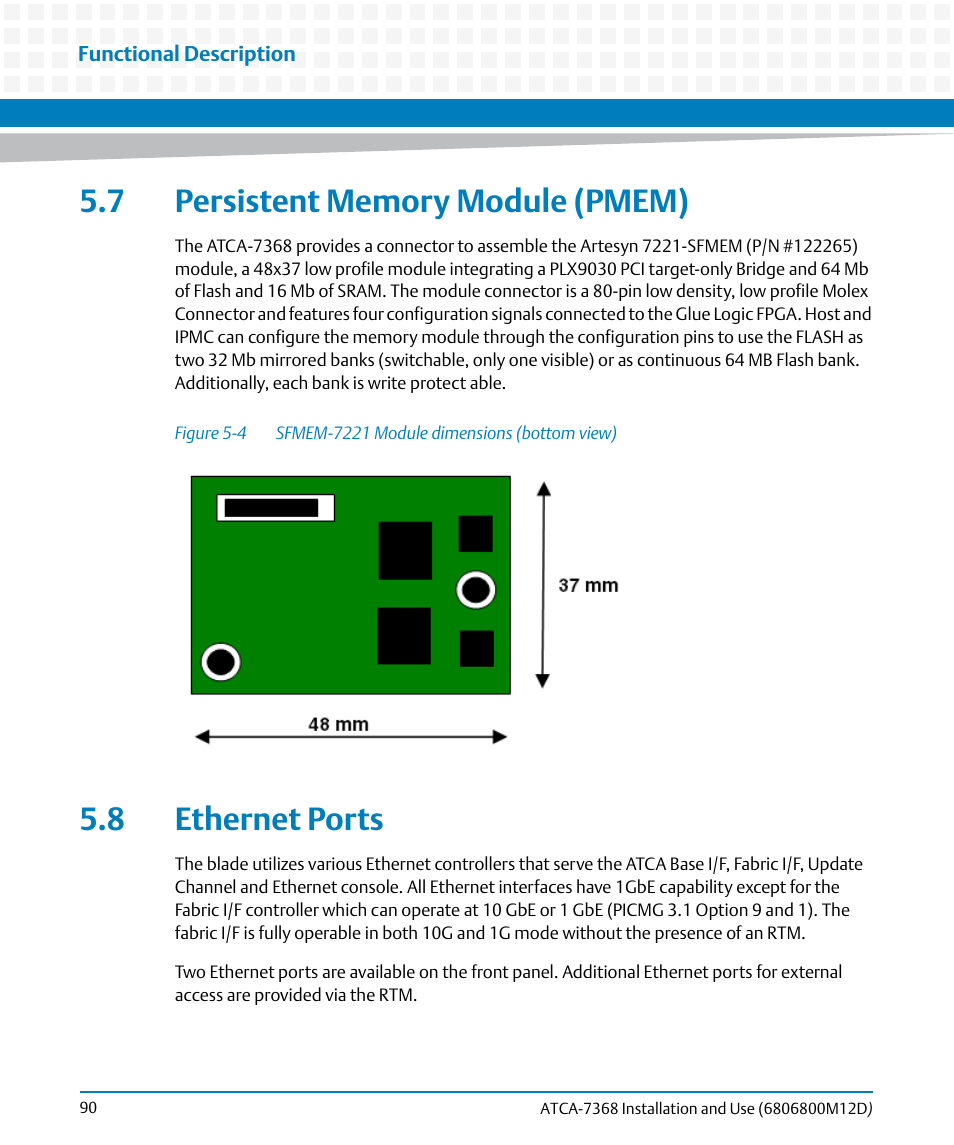 Functional Description

5.7 Persistent Memory Module (PMEM)

The ATCA-7368 provides a connector to assemble the Artesyn 7221-SFMEM (P/N #122265) module, a 48x37 low profile module integrating a PLX9030 PCI target-only Bridge and 64 Mb of Flash and 16 Mb of SRAM. The module connector is a 80-pin low density, low profile Molex Connector and features four configuration signals connected to the Glue Logic FPGA. Host and IPMC can configure the memory module through the configuration pins to use the FLASH as two 32 Mb mirrored banks (switchable, only one visible) or as continuous 64 MB Flash bank. Additionally, each bank is write protect able.

Figure 5-4 SFMEM-7221 Module dimensions (bottom view)

37 mm

48 mm

5.8 Ethernet Ports

The blade utilizes various Ethernet controllers that serve the ATCA Base I/F, Fabric I/F, Update Channel and Ethernet console. All Ethernet interfaces have 1GbE capability except for the Fabric I/F controller which can operate at 10 GbE or 1 GbE (PICMG 3.1 Option 9 and 1). The fabric I/F is fully operable in both 10G and 1G mode without the presence of an RTM.

Two Ethernet ports are available on the front panel. Additional Ethernet ports for external access are provided via the RTM.

90 ATCA-7368 Installation and Use (6806800M12D)